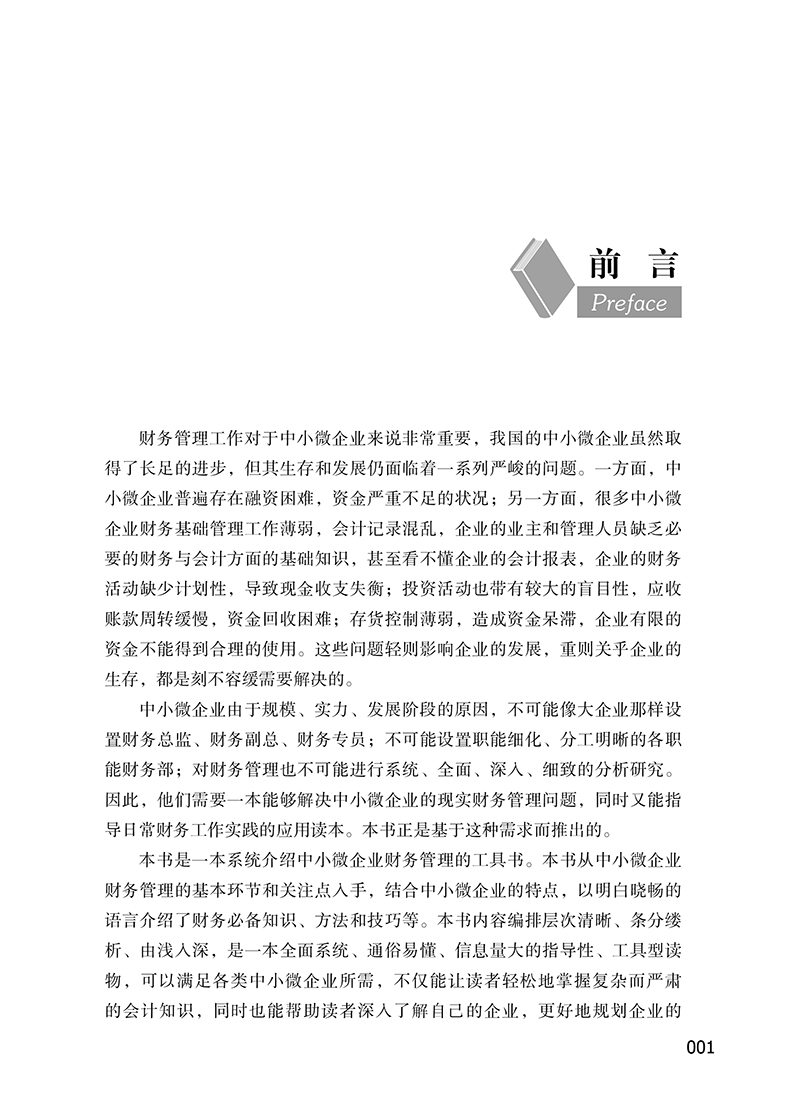 前言
Preface

财务管理工作对于中小微企业来说非常重要，我国的中小微企业虽然取得了长足的进步，但其生存和发展仍面临着一系列严峻的问题。一方面，中小微企业普遍存在融资困难，资金严重不足的状况；另一方面，很多中小微企业财务基础管理工作薄弱，会计记录混乱，企业的业主和管理人员缺乏必要的财务与会计方面的基础知识，甚至看不懂企业的会计报表，企业的财务活动缺少计划性，导致现金收支失衡；投资活动也带有较大的盲目性，应收账款周转缓慢，资金回收困难；存货控制薄弱，造成资金呆滞，企业有限的资金不能得到合理的使用。这些问题轻则影响企业的发展，重则关乎企业的生存，都是刻不容缓需要解决的。

中小微企业由于规模、实力、发展阶段的原因，不可能像大企业那样设置财务总监、财务副总、财务专员；不可能设置职能细化、分工明晰的各职能财务部；对财务管理也不可能进行系统、全面、深入、细致的分析研究。因此，他们需要一本能够解决中小微企业的现实财务管理问题，同时又能指导日常财务工作实践的应用读本。本书正是基于这种需求而推出的。

本书是一本系统介绍中小微企业财务管理的工具书。本书从中小微企业财务管理的基本环节和关注点入手，结合中小微企业的特点，以明白晓畅的语言介绍了财务必备知识、方法和技巧等。本书内容编排层次清晰、条分缕析、由浅入深，是一本全面系统、通俗易懂、信息量大的指导性、工具型读物，可以满足各类中小微企业所需，不仅能让读者轻松地掌握复杂而严肃的会计知识，同时也能帮助读者深入了解自己的企业，更好地规划企业的

001